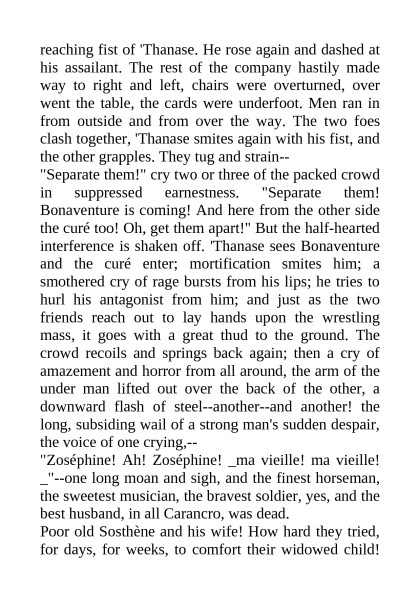 reaching fist of 'Thanase. He rose again and dashed at his assailant. The rest of the company hastily made way to right and left, chairs were overturned, over went the table, the cards were underfoot. Men ran in from outside and from over the way. The two foes clash together, 'Thanase smites again with his fist, and the other grapples. They tug and strain--
"Separate them!" cry two or three of the packed crowd in suppressed earnestness. "Separate them! Bonaventure is coming! And here from the other side the curé too! Oh, get them apart!" But the half-hearted interference is shaken off. 'Thanase sees Bonaventure and the curé enter; mortification smites him; a smothered cry of rage bursts from his lips; he tries to hurl his antagonist from him; and just as the two friends reach out to lay hands upon the wrestling mass, it goes with a great thud to the ground. The crowd recoils and springs back again; then a cry of amazement and horror from all around, the arm of the under man lifted out over the back of the other, a downward flash of steel--another--and another! the long, subsiding wail of a strong man's sudden despair, the voice of one crying,--
"Zoséphine! Ah! Zoséphine! _ma vieille! ma vieille! _"--one long moan and sigh, and the finest horseman, the sweetest musician, the bravest soldier, yes, and the best husband, in all Carancro, was dead.
Poor old Sosthène and his wife! How hard they tried, for days, for weeks, to comfort their widowed child!